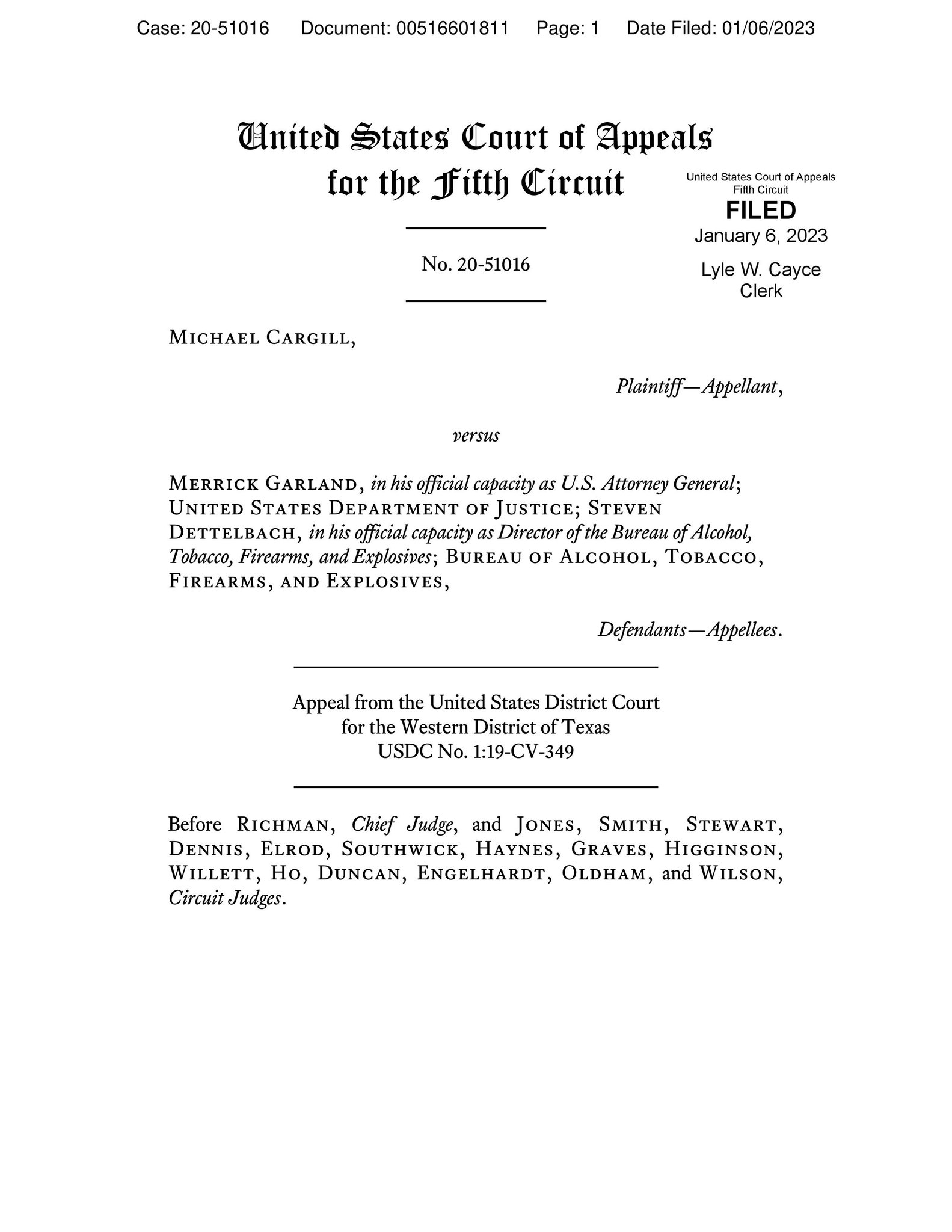 Case: 20-51016 Document: 00516601811 Page: 1 Date Filed: 01/06/2023

United States Court of Appeals
for the Fifth Circuit

United States Court of Appeals
Fifth Circuit
FILED
January 6, 2023
Lyle W. Cayce
Clerk

No. 20-51016

Michael Cargill,

Plaintiff—Appellant,

versus

Merrick Garland, in his official capacity as U.S. Attorney General; United States Department of Justice; Steven Dettelbach, in his official capacity as Director of the Bureau of Alcohol, Tobacco, Firearms, and Explosives; Bureau of Alcohol, Tobacco, Firearms, and Explosives,

Defendants—Appellees.

Appeal from the United States District Court
for the Western District of Texas
USDC No. 1:19-CV-349

Before Richman, Chief Judge, and Jones, Smith, Stewart, Dennis, Elrod, Southwick, Haynes, Graves, Higginson, Willett, Ho, Duncan, Engelhardt, Oldham, and Wilson, Circuit Judges.